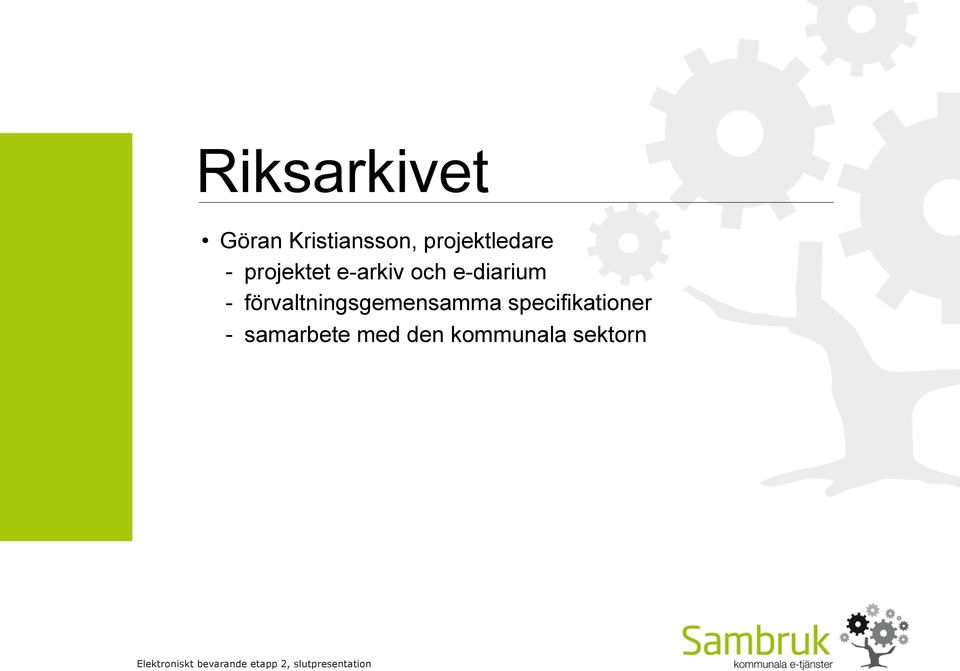 Riksarkivet

• Göran Kristiansson, projektledare
 - projektet e-arkiv och e-diarium
 - förvaltningsgemensamma specifikationer
 - samarbete med den kommunala sektorn

Elektroniskt bevarande etapp 2, slutpresentation

Sambruk
kommunala e-tjänster